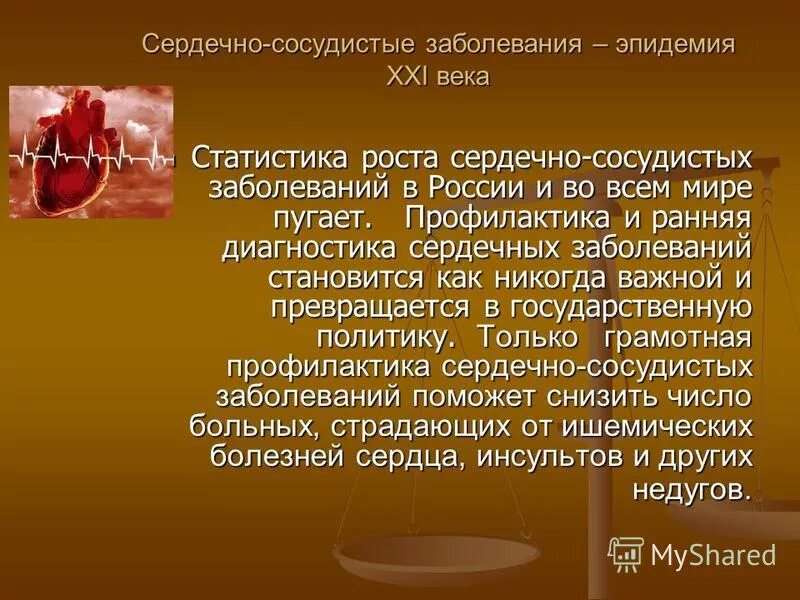 Сердечно-сосудистые заболевания – эпидемия XXI века

Статистика роста сердечно-сосудистых заболеваний в России и во всем мире пугает. Профилактика и ранняя диагностика сердечных заболеваний становится как никогда важной и превращается в государственную политику. Только грамотная профилактика сердечно-сосудистых заболеваний поможет снизить число больных, страдающих от ишемических болезней сердца, инсультов и других недугов.

MyShared